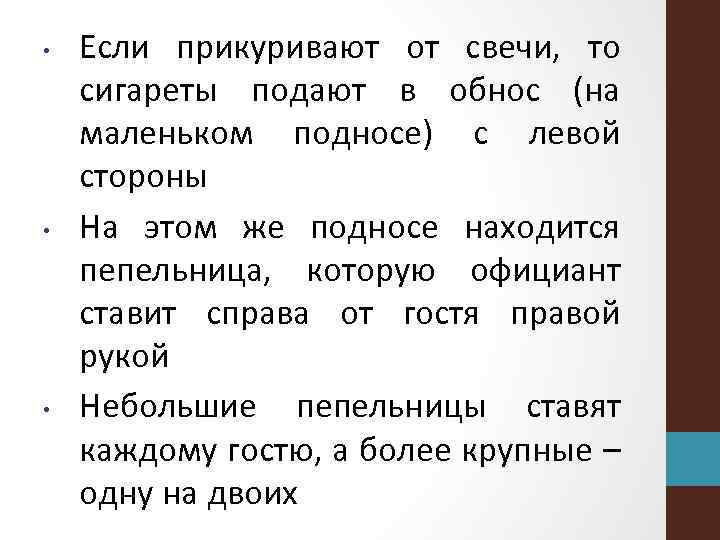 • Если прикуривают от свечи, то сигареты подают в обнос (на маленьком подносе) с левой стороны

• На этом же подносе находится пепельница, которую официант ставит справа от гостя правой рукой

• Небольшие пепельницы ставят каждому гостю, а более крупные – одну на двоих